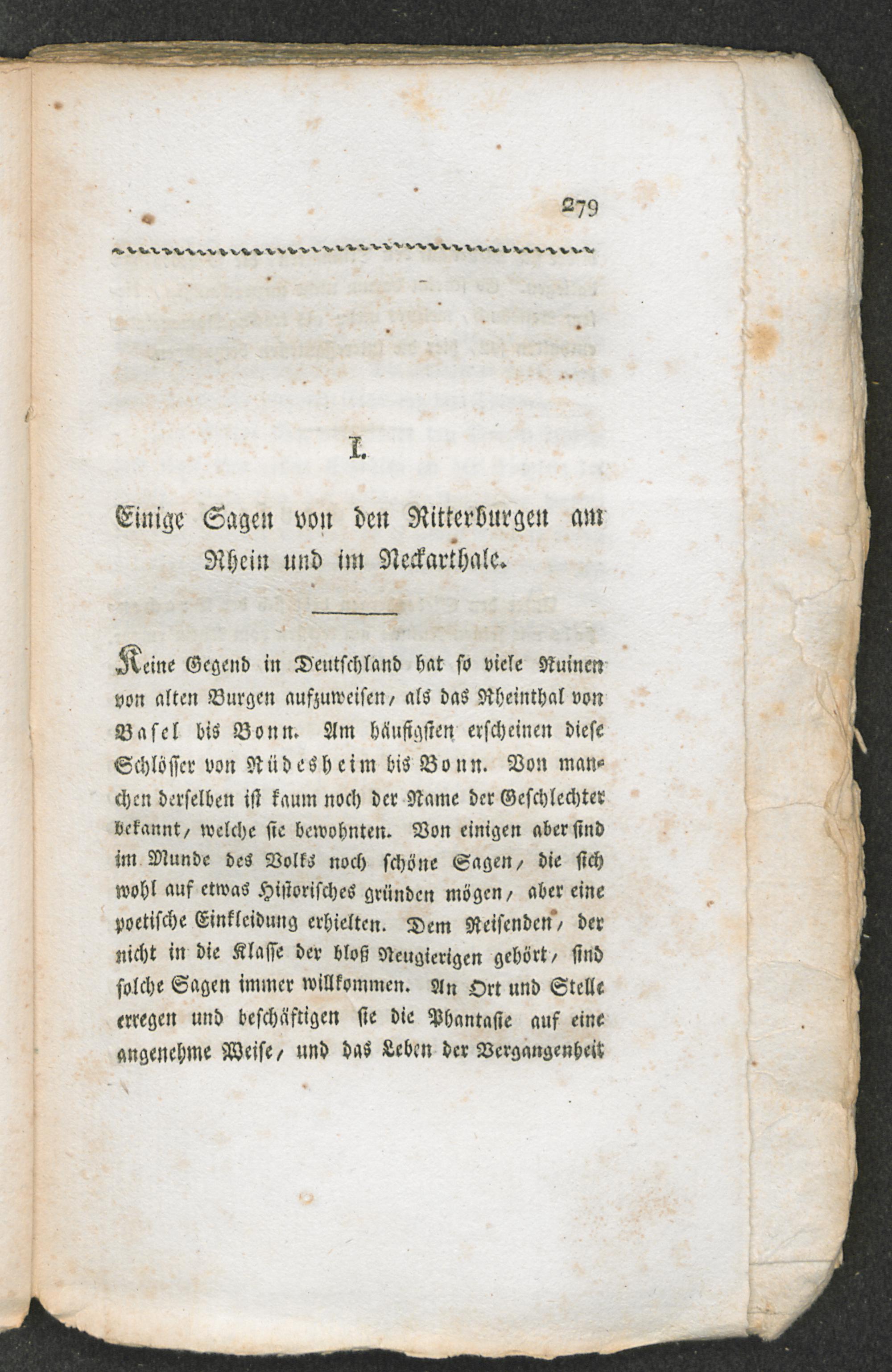 279

I.

Einige Sagen von den Ritterburgen am Rhein und im Neckarthale.

Keine Gegend in Deutschland hat so viele Ruinen von alten Burgen aufzuweisen, als das Rheinthal von Basel bis Bonn. Am häufigsten erscheinen diese Schlösser von Rüdesheim bis Bonn. Von manchen derselben ist kaum noch der Name der Geschlechter bekannt, welche sie bewohnten. Von einigen aber sind im Munde des Volks noch schöne Sagen, die sich wohl auf etwas Historisches gründen mögen, aber eine poetische Einkleidung erhielten. Dem Reisenden, der nicht in die Klasse der bloß Neugierigen gehört, sind solche Sagen immer willkommen. An Ort und Stelle erregen und beschäftigen sie die Phantasie auf eine angenehme Weise, und das Leben der Vergangenheit